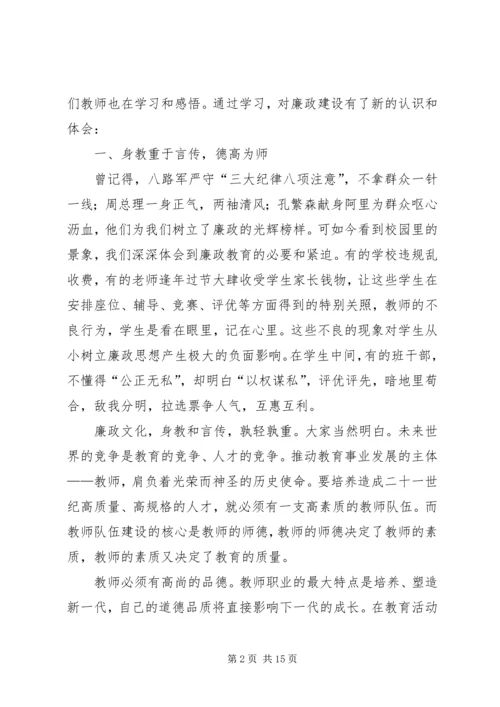 们教师也在学习和感悟。通过学习，对廉政建设有了新的认识和体会：

一、身教重于言传，德高为师

曾记得，八路军严守“三大纪律八项注意”，不拿群众一针一线；周总理一身正气，两袖清风；孔繁森献身阿里为群众呕心沥血，他们为我们树立了廉政的光辉榜样。可如今看到校园里的景象，我们深深体会到廉政教育的必要和紧迫。有的学校违规乱收费，有的老师逢年过节大肆收受学生家长钱物，让这些学生在安排座位、辅导、竞赛、评优等方面得到的特别关照，教师的不良行为，学生是看在眼里，记在心里。这些不良的现象对学生从小树立廉政思想产生极大的负面影响。在学生中间，有的班干部，不懂得“公正无私”，却明白“以权谋私”，评优评先，暗地里苟合，敌我分明，拉选票争人气，互惠互利。

廉政文化，身教和言传，孰轻孰重。大家当然明白。未来世界的竞争是教育的竞争、人才的竞争。推动教育事业发展的主体——教师，肩负着光荣而神圣的历史使命。要培养造成二十一世纪高质量、高规格的人才，就必须有一支高素质的教师队伍。而教师队伍建设的核心是教师的师德，教师的师德决定了教师的素质，教师的素质又决定了教育的质量。

教师必须有高尚的品德。教师职业的最大特点是培养、塑造新一代，自己的道德品质将直接影响下一代的成长。在教育活动

第 2 页 共 15 页